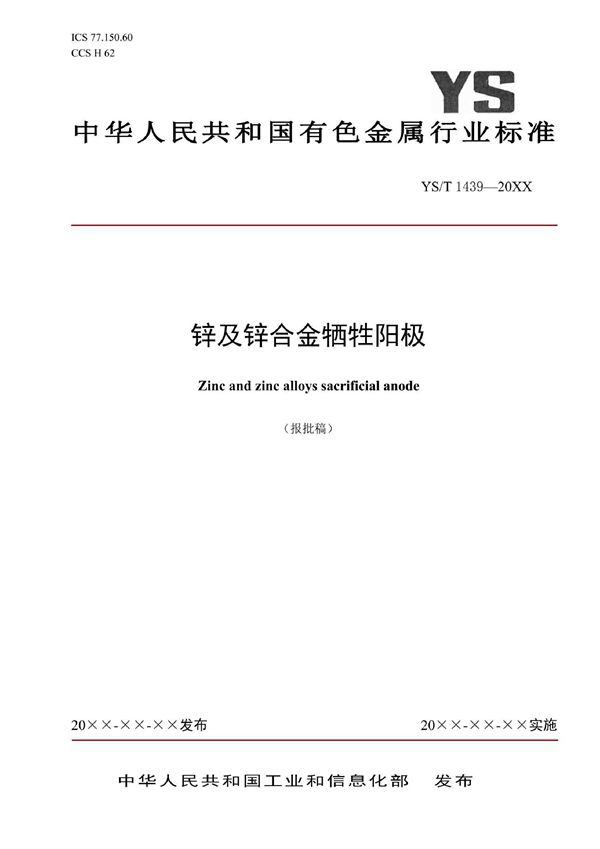 ICS 77.150.60
CCS H 62

YS

中华人民共和国有色金属行业标准

YS/T 1439—20XX

锌及锌合金牺牲阳极

Zinc and zinc alloys sacrificial anode

（报批稿）

20××-××-××发布

20××-××-××实施

中华人民共和国工业和信息化部 发布